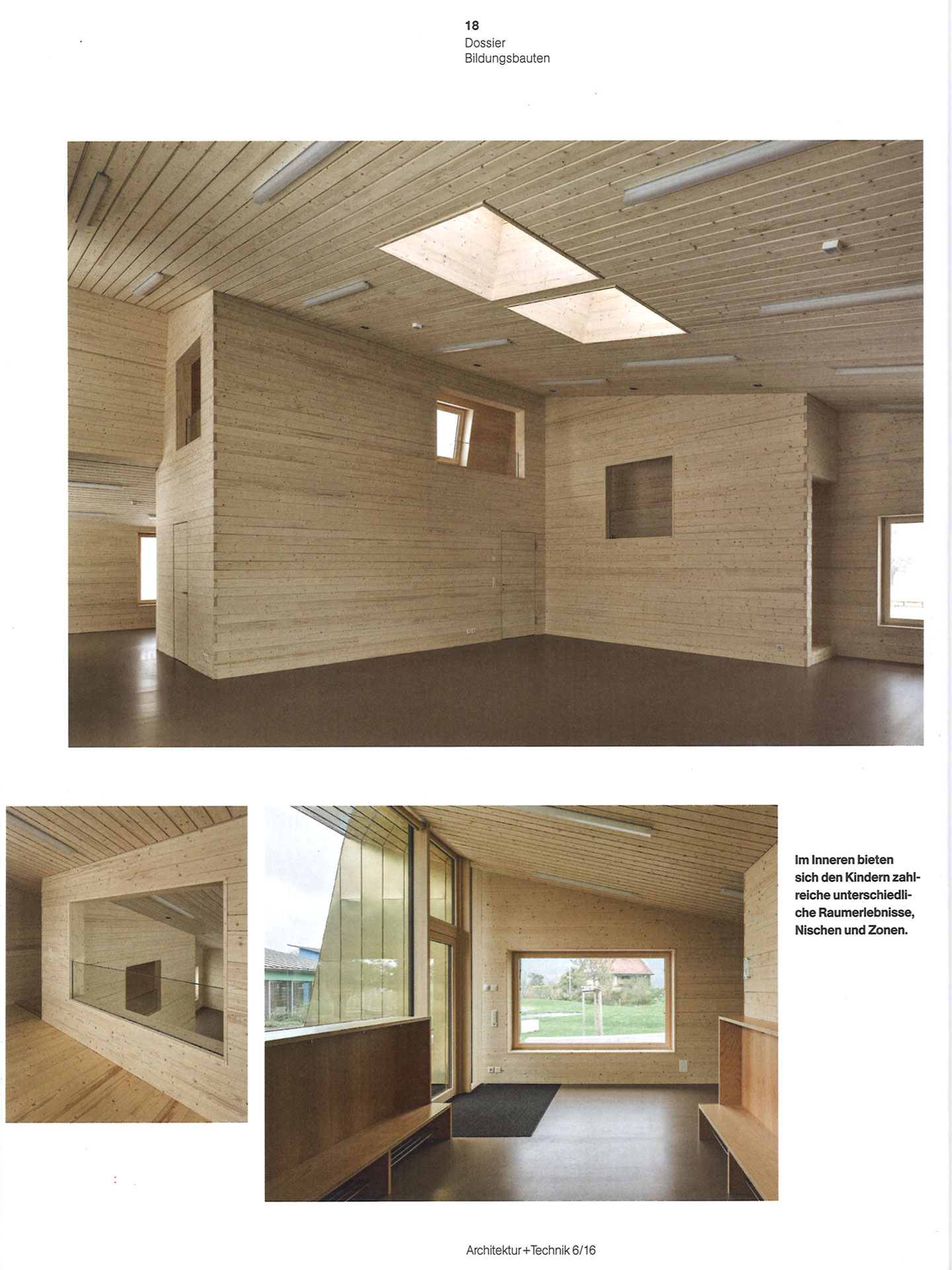 18
Dossier
Bildungsbauten

Im Inneren bieten sich den Kindern zahlreiche unterschiedliche Raumerlebnisse, Nischen und Zonen.

Architektur+Technik 6/16